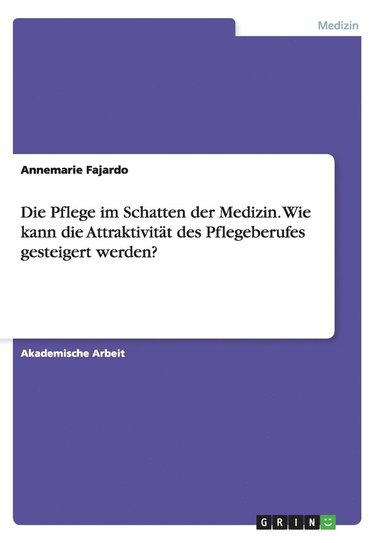 Medizin

Annemarie Fajardo

Die Pflege im Schatten der Medizin. Wie kann die Attraktivität des Pflegeberufes gesteigert werden?

Akademische Arbeit

GRIN